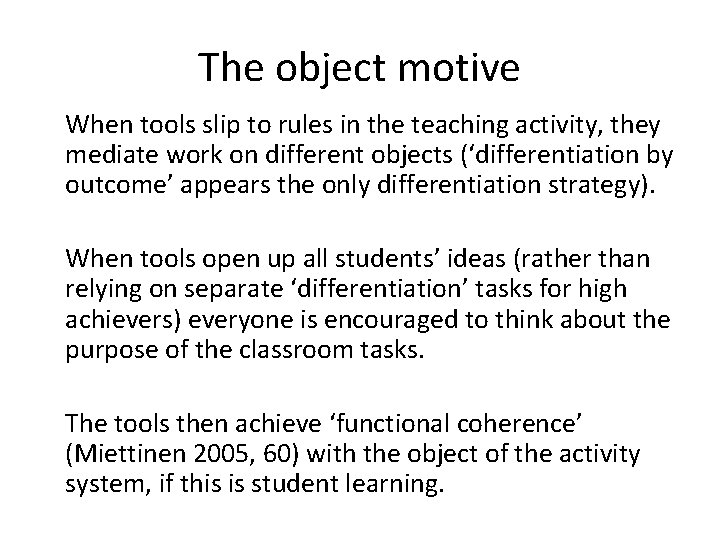 The object motive

When tools slip to rules in the teaching activity, they mediate work on different objects ('differentiation by outcome' appears the only differentiation strategy).

When tools open up all students' ideas (rather than relying on separate 'differentiation' tasks for high achievers) everyone is encouraged to think about the purpose of the classroom tasks.

The tools then achieve 'functional coherence' (Miettinen 2005, 60) with the object of the activity system, if this is student learning.